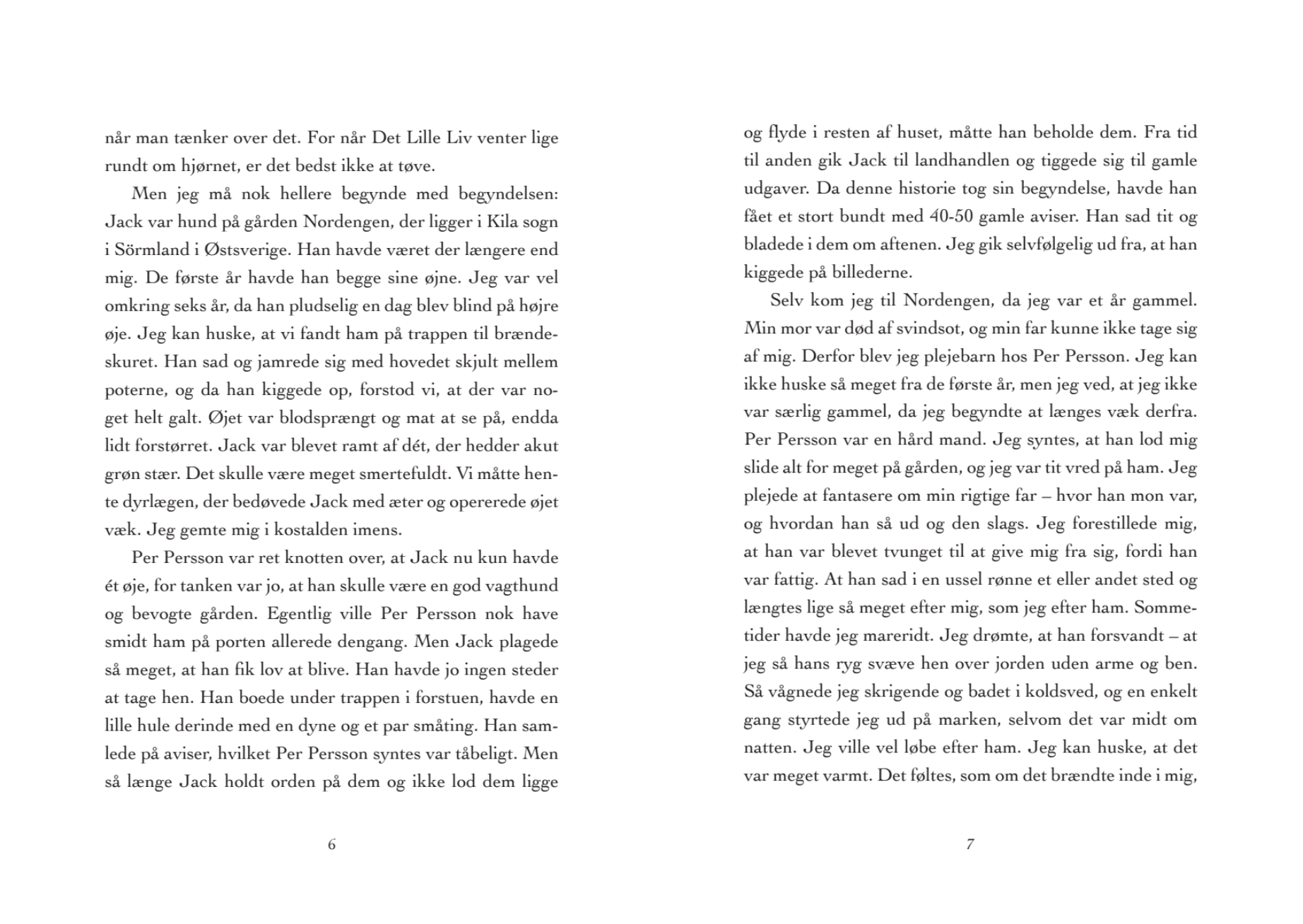 når man tænker over det. For når Det Lille Liv venter lige rundt om hjørnet, er det bedst ikke at tøve.

Men jeg må nok hellere begynde med begyndelsen: Jack var hund på gården Nordengen, der ligger i Kila sogn i Sörmland i Østsverige. Han havde været der længere end mig. De første år havde han begge sine øjne. Jeg var vel omkring seks år, da han pludselig en dag blev blind på højre øje. Jeg kan huske, at vi fandt ham på trappen til brændeskuret. Han sad og jamrede sig med hovedet skjult mellem poterne, og da han kiggede op, forstod vi, at der var noget helt galt. Øjet var blodsprængt og mat at se på, endda lidt forstørret. Jack var blevet ramt af dét, der hedder akut grøn stær. Det skulle være meget smertefuldt. Vi måtte hente dyrlægen, der bedøvede Jack med æter og opererede øjet væk. Jeg gemte mig i kostalden imens.

Per Persson var ret knotten over, at Jack nu kun havde ét øje, for tanken var jo, at han skulle være en god vagthund og bevogte gården. Egentlig ville Per Persson nok have smidt ham på porten allerede dengang. Men Jack plagede så meget, at han fik lov at blive. Han havde jo ingen steder at tage hen. Han boede under trappen i forstuen, havde en lille hule derinde med en dyne og et par småting. Han samlede på aviser, hvilket Per Persson syntes var tåbeligt. Men så længe Jack holdt orden på dem og ikke lod dem ligge

6

og flyde i resten af huset, måtte han beholde dem. Fra tid til anden gik Jack til landhandlen og tiggede sig til gamle udgaver. Da denne historie tog sin begyndelse, havde han fået et stort bundt med 40-50 gamle aviser. Han sad tit og bladede i dem om aftenen. Jeg gik selvfølgelig ud fra, at han kiggede på billederne.

Selv kom jeg til Nordengen, da jeg var et år gammel. Min mor var død af svindsot, og min far kunne ikke tage sig af mig. Derfor blev jeg plejebarn hos Per Persson. Jeg kan ikke huske så meget fra de første år, men jeg ved, at jeg ikke var særlig gammel, da jeg begyndte at længes væk derfra. Per Persson var en hård mand. Jeg syntes, at han lod mig slide alt for meget på gården, og jeg var tit vred på ham. Jeg plejede at fantasere om min rigtige far – hvor han mon var, og hvordan han så ud og den slags. Jeg forestillede mig, at han var blevet tvunget til at give mig fra sig, fordi han var fattig. At han sad i en ussel rønne et eller andet sted og længtes lige så meget efter mig, som jeg efter ham. Sommetider havde jeg mareridt. Jeg drømte, at han forsvandt – at jeg så hans ryg svæve hen over jorden uden arme og ben. Så vågnede jeg skrigende og badet i koldsved, og en enkelt gang styrtede jeg ud på marken, selvom det var midt om natten. Jeg ville vel løbe efter ham. Jeg kan huske, at det var meget varmt. Det føltes, som om det brændte inde i mig,

7